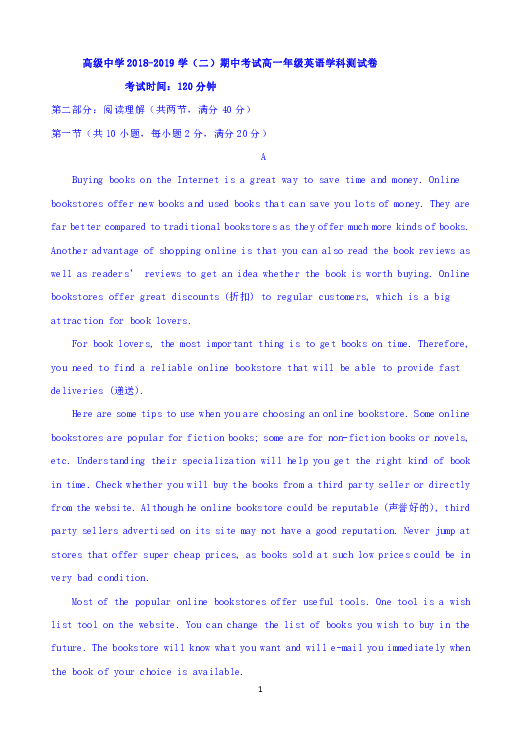 高级中学2018-2019学（二）期中考试高一年级英语学科测试卷

考试时间：120分钟

第二部分：阅读理解（共两节，满分 40 分）

第一节（共 10 小题，每小题 2 分，满分 20 分）

A

Buying books on the Internet is a great way to save time and money. Online bookstores offer new books and used books that can save you lots of money. They are far better compared to traditional bookstores as they offer much more kinds of books. Another advantage of shopping online is that you can also read the book reviews as well as readers' reviews to get an idea whether the book is worth buying. Online bookstores offer great discounts (折扣) to regular customers, which is a big attraction for book lovers.

For book lovers, the most important thing is to get books on time. Therefore, you need to find a reliable online bookstore that will be able to provide fast deliveries (递送).

Here are some tips to use when you are choosing an online bookstore. Some online bookstores are popular for fiction books; some are for non-fiction books or novels, etc. Understanding their specialization will help you get the right kind of book in time. Check whether you will buy the books from a third party seller or directly from the website. Although he online bookstore could be reputable (声誉好的), third party sellers advertised on its site may not have a good reputation. Never jump at stores that offer super cheap prices, as books sold at such low prices could be in very bad condition.

Most of the popular online bookstores offer useful tools. One tool is a wish list tool on the website. You can change the list of books you wish to buy in the future. The bookstore will know what you want and will e-mail you immediately when the book of your choice is available.

1